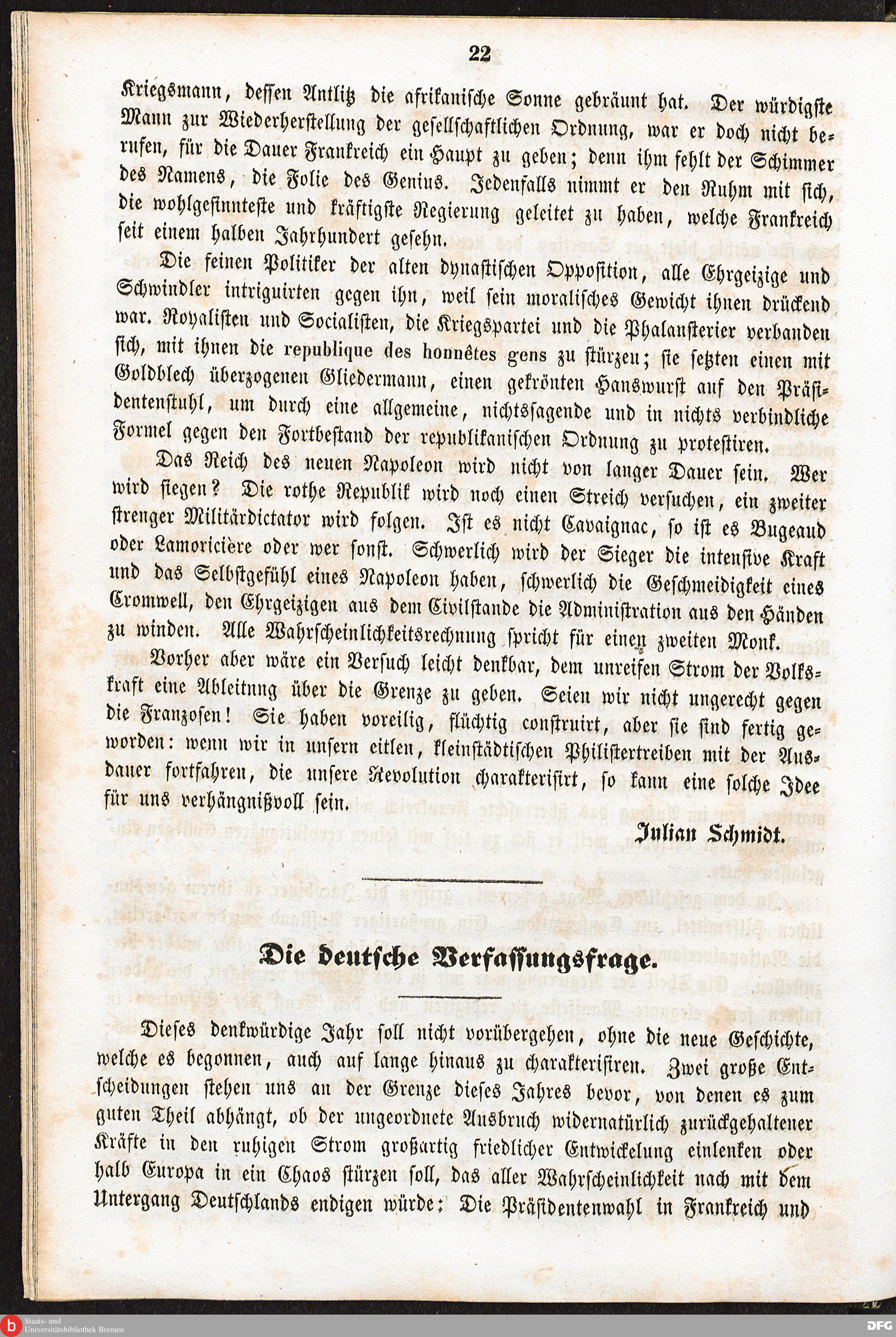 22

Kriegsmann, dessen Antlitz die afrikanische Sonne gebräunt hat. Der würdigste Mann zur Wiederherstellung der gesellschaftlichen Ordnung, war er doch nicht berufen, für die Dauer Frankreich ein Haupt zu geben; denn ihm fehlt der Schimmer des Namens, die Folie des Genius. Jedenfalls nimmt er den Ruhm mit sich, die wohlgesinnteste und kräftigste Regierung geleitet zu haben, welche Frankreich seit einem halben Jahrhundert gesehn.

Die feinen Politiker der alten dynastischen Opposition, alle Ehrgeizige und Schwindler intriguirten gegen ihn, weil sein moralisches Gewicht ihnen drückend war. Royalisten und Socialisten, die Kriegspartei und die Phalansterier verbanden sich, mit ihnen die republique des honnêtes gens zu stürzen; sie setzten einen mit Goldblech überzogenen Gliedermann, einen gekrönten Hanswurst auf den Präsidentenstuhl, um durch eine allgemeine, nichtssagende und in nichts verbindliche Formel gegen den Fortbestand der republikanischen Ordnung zu protestiren.

Das Reich des neuen Napoleon wird nicht von langer Dauer sein. Wer wird siegen? Die rothe Republik wird noch einen Streich versuchen, ein zweiter strenger Militärdictator wird folgen. Ist es nicht Cavaignac, so ist es Bugeaud oder Lamoricière oder wer sonst. Schwerlich wird der Sieger die intensive Kraft und das Selbstgefühl eines Napoleon haben, schwerlich die Geschmeidigkeit eines Cromwell, den Ehrgeizigen aus dem Civilstande die Administration aus den Händen zu winden. Alle Wahrscheinlichkeitsrechnung spricht für einen zweiten Monk.

Vorher aber wäre ein Versuch leicht denkbar, dem unreifen Strom der Volkskraft eine Ableitung über die Grenze zu geben. Seien wir nicht ungerecht gegen die Franzosen! Sie haben voreilig, flüchtig construirt, aber sie sind fertig geworden: wenn wir in unsern eitlen, kleinstädtischen Philistertreiben mit der Ausdauer fortfahren, die unsere Revolution charakterisirt, so kann eine solche Idee für uns verhängnißvoll sein.

Julian Schmidt.

Die deutsche Verfassungsfrage.

Dieses denkwürdige Jahr soll nicht vorübergehen, ohne die neue Geschichte, welche es begonnen, auch auf lange hinaus zu charakterisiren. Zwei große Entscheidungen stehen uns an der Grenze dieses Jahres bevor, von denen es zum guten Theil abhängt, ob der ungeordnete Ausbruch widernatürlich zurückgehaltener Kräfte in den ruhigen Strom großartig friedlicher Entwickelung einlenken oder halb Europa in ein Chaos stürzen soll, das aller Wahrscheinlichkeit nach mit dem Untergang Deutschlands endigen würde: Die Präsidentenwahl in Frankreich und

Staats- und Universitätsbibliothek Bremen
DFG